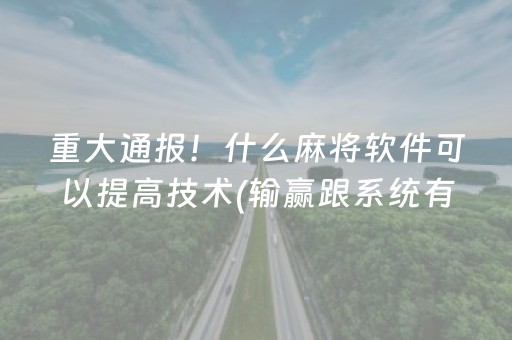 重大通报！什么麻将软件可以提高技术(输赢跟系统有